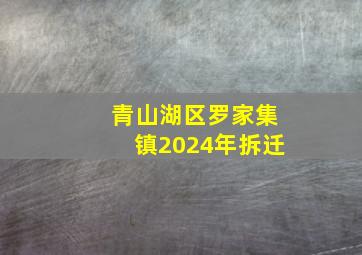 青山湖区罗家集镇2024年拆迁